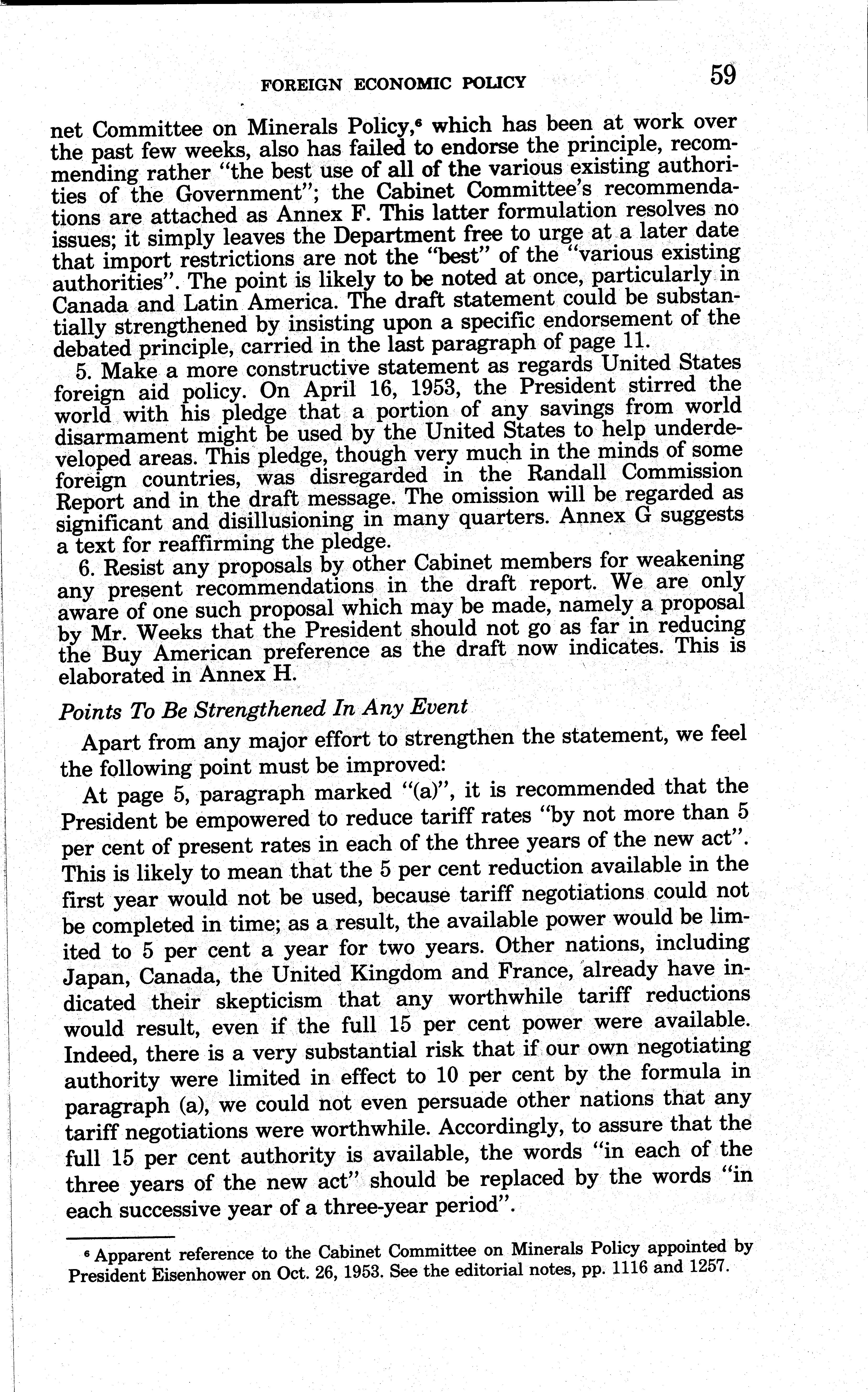 FOREIGN ECONOMIC POLICY 59

net Committee on Minerals Policy,$^6$ which has been at work over the past few weeks, also has failed to endorse the principle, recommending rather "the best use of all of the various existing authorities of the Government"; the Cabinet Committee's recommendations are attached as Annex F. This latter formulation resolves no issues; it simply leaves the Department free to urge at a later date that import restrictions are not the "best" of the "various existing authorities". The point is likely to be noted at once, particularly in Canada and Latin America. The draft statement could be substantially strengthened by insisting upon a specific endorsement of the debated principle, carried in the last paragraph of page 11.

5. Make a more constructive statement as regards United States foreign aid policy. On April 16, 1953, the President stirred the world with his pledge that a portion of any savings from world disarmament might be used by the United States to help underdeveloped areas. This pledge, though very much in the minds of some foreign countries, was disregarded in the Randall Commission Report and in the draft message. The omission will be regarded as significant and disillusioning in many quarters. Annex G suggests a text for reaffirming the pledge.

6. Resist any proposals by other Cabinet members for weakening any present recommendations in the draft report. We are only aware of one such proposal which may be made, namely a proposal by Mr. Weeks that the President should not go as far in reducing the Buy American preference as the draft now indicates. This is elaborated in Annex H.

Points To Be Strengthened In Any Event

Apart from any major effort to strengthen the statement, we feel the following point must be improved:

At page 5, paragraph marked "(a)", it is recommended that the President be empowered to reduce tariff rates "by not more than 5 per cent of present rates in each of the three years of the new act". This is likely to mean that the 5 per cent reduction available in the first year would not be used, because tariff negotiations could not be completed in time; as a result, the available power would be limited to 5 per cent a year for two years. Other nations, including Japan, Canada, the United Kingdom and France, already have indicated their skepticism that any worthwhile tariff reductions would result, even if the full 15 per cent power were available. Indeed, there is a very substantial risk that if our own negotiating authority were limited in effect to 10 per cent by the formula in paragraph (a), we could not even persuade other nations that any tariff negotiations were worthwhile. Accordingly, to assure that the full 15 per cent authority is available, the words "in each of the three years of the new act" should be replaced by the words "in each successive year of a three-year period".

$^6$ Apparent reference to the Cabinet Committee on Minerals Policy appointed by President Eisenhower on Oct. 26, 1953. See the editorial notes, pp. 1116 and 1257.